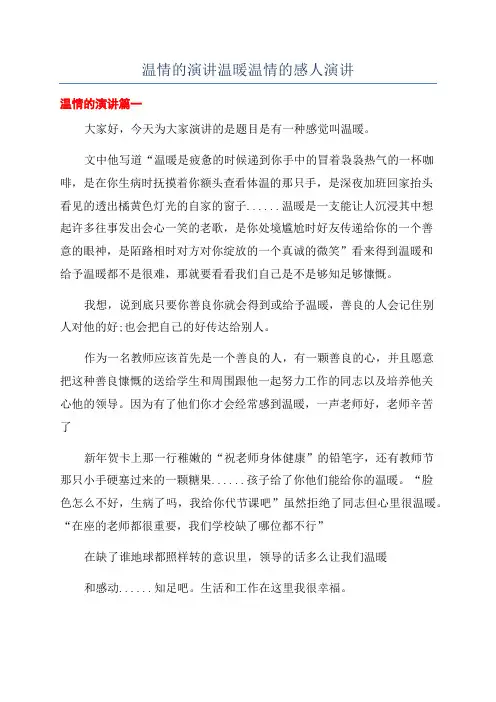 温情的演讲温暖温情的感人演讲

温情的演讲篇一

大家好，今天为大家演讲的是题目是有一种感觉叫温暖。

文中他写道“温暖是疲惫的时候递到你手中的冒着袅袅热气的一杯咖啡，是在你生病时抚摸着你额头查看体温的那只手，是深夜加班回家抬头看见的透出橘黄色灯光的自家的窗子......温暖是一支能让人沉浸其中想起许多往事发出会心一笑的老歌，是你处境尴尬时好友传递给你的一个善意的眼神，是陌路相时对方对你绽放的一个真诚的微笑”看来得到温暖和给予温暖都不是很难，那就要看看我们自己是不是够知足够慷慨。

我想，说到底只要你善良你就会得到或给予温暖，善良的人会记住别人对他的好;也会把自己的好传达给别人。

作为一名教师应该首先是一个善良的人，有一颗善良的心，并且愿意把这种善良慷慨的送给学生和周围跟他一起努力工作的同志以及培养他关心他的领导。因为有了他们你才会经常感到温暖，一声老师好，老师辛苦了

新年贺卡上那一行稚嫩的“祝老师身体健康”的铅笔字，还有教师节那只小手硬塞过来的一颗糖果......孩子给了你他们能给你的温暖。“脸色怎么不好，生病了吗，我给你代节课吧”虽然拒绝了同志但心里很温暖。“在座的老师都很重要，我们学校缺了哪位都不行”

在缺了谁地球都照样转的意识里，领导的话多么让我们温暖

和感动......知足吧。生活和工作在这里我很幸福。